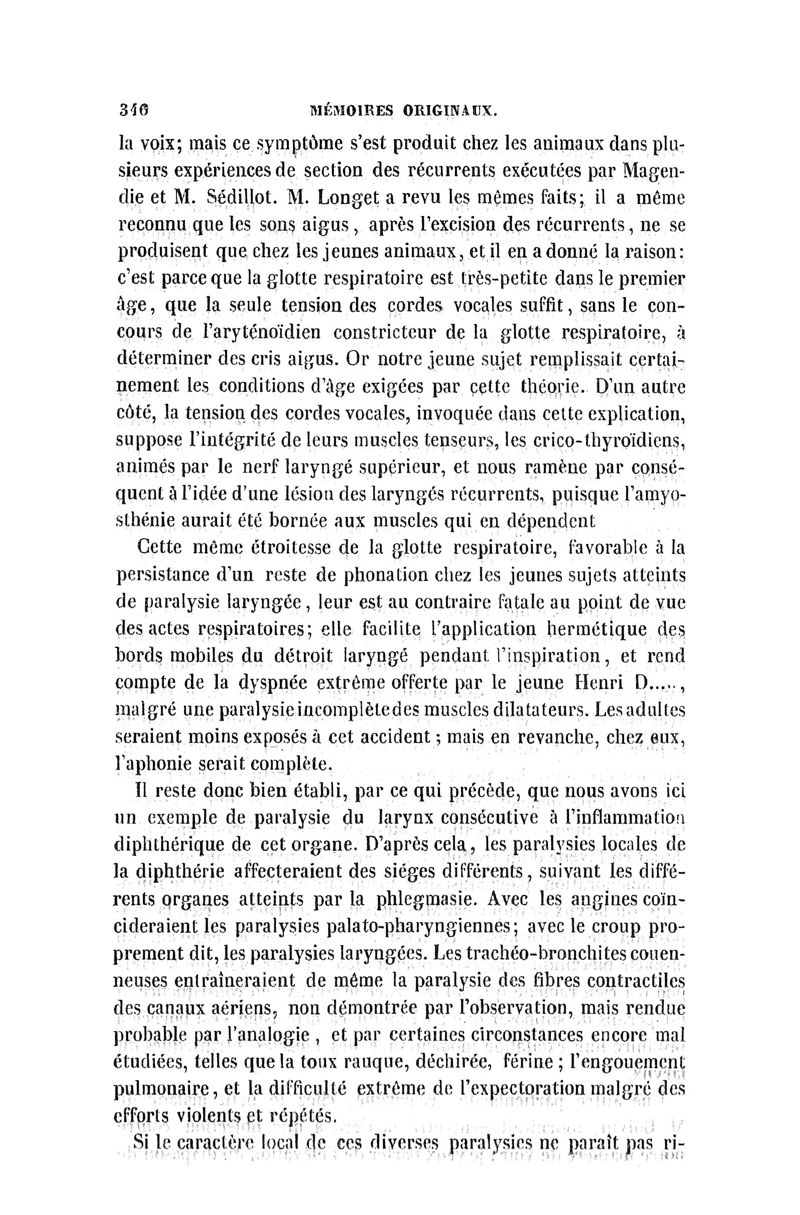 346 MÉMOIRES ORIGINAUX.

la voix; mais ce symptôme s'est produit chez les animaux dans plusieurs expériences de section des récurrents exécutées par Magendie et M. Sédillot. M. Longet a revu les mêmes faits; il a même reconnu que les sons aigus, après l'excision des récurrents, ne se produisent que chez les jeunes animaux, et il en a donné la raison: c'est parce que la glotte respiratoire est très-petite dans le premier âge, que la seule tension des cordes vocales suffit, sans le concours de l'aryténoïdien constricteur de la glotte respiratoire, à déterminer des cris aigus. Or notre jeune sujet remplissait certainement les conditions d'âge exigées par cette théorie. D'un autre côté, la tension des cordes vocales, invoquée dans cette explication, suppose l'intégrité de leurs muscles tenseurs, les crico-thyroïdiens, animés par le nerf laryngé supérieur, et nous ramène par conséquent à l'idée d'une lésion des laryngés récurrents, puisque l'amyosthénie aurait été bornée aux muscles qui en dépendent

Cette même étroitesse de la glotte respiratoire, favorable à la persistance d'un reste de phonation chez les jeunes sujets atteints de paralysie laryngée, leur est au contraire fatale au point de vue des actes respiratoires; elle facilite l'application hermétique des bords mobiles du détroit laryngé pendant l'inspiration, et rend compte de la dyspnée extrême offerte par le jeune Henri D....., malgré une paralysie incomplète des muscles dilatateurs. Les adultes seraient moins exposés à cet accident; mais en revanche, chez eux, l'aphonie serait complète.

Il reste donc bien établi, par ce qui précède, que nous avons ici un exemple de paralysie du larynx consécutive à l'inflammation diphthérique de cet organe. D'après cela, les paralysies locales de la diphthérie affecteraient des siéges différents, suivant les différents organes atteints par la phlegmasie. Avec les angines coïncideraient les paralysies palato-pharyngiennes; avec le croup proprement dit, les paralysies laryngées. Les trachéo-bronchites couenneuses entraîneraient de même la paralysie des fibres contractiles des canaux aériens, non démontrée par l'observation, mais rendue probable par l'analogie, et par certaines circonstances encore mal étudiées, telles que la toux rauque, déchirée, férine; l'engouement pulmonaire, et la difficulté extrême de l'expectoration malgré des efforts violents et répétés.

Si le caractère local de ces diverses paralysies ne paraît pas ri-